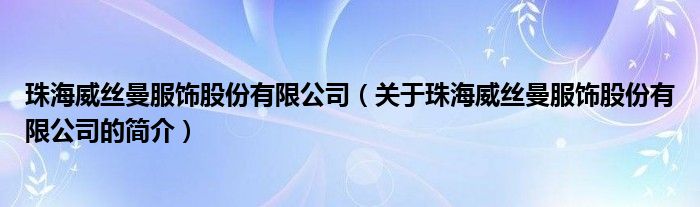 珠海威丝曼服饰股份有限公司（关于珠海威丝曼服饰股份有限公司的简介）